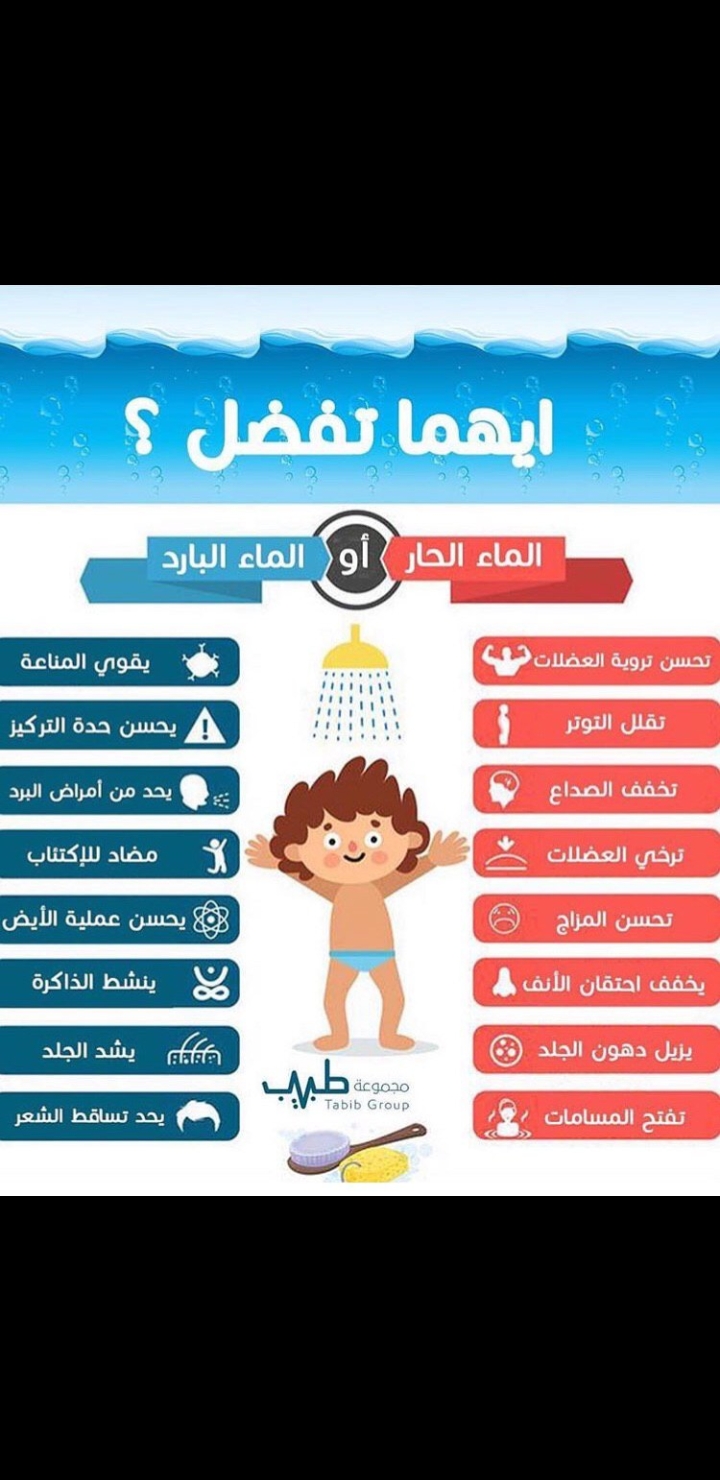 ايهما تفضل ؟

الماء الحار أو الماء البارد

تحسن تروية العضلات
تقلل التوتر
تخفف الصداع
ترخي العضلات
تحسن المزاج
يخفف احتقان الأنف
يزيل دهون الجلد
تفتح المسامات

يقوي المناعة
يحسن حدة التركيز
يحد من أمراض البرد
مضاد للإكتئاب
يحسن عملية الأيض
ينشط الذاكرة
يشد الجلد
يحد تساقط الشعر

مجموعة طبيب
Tabib Group